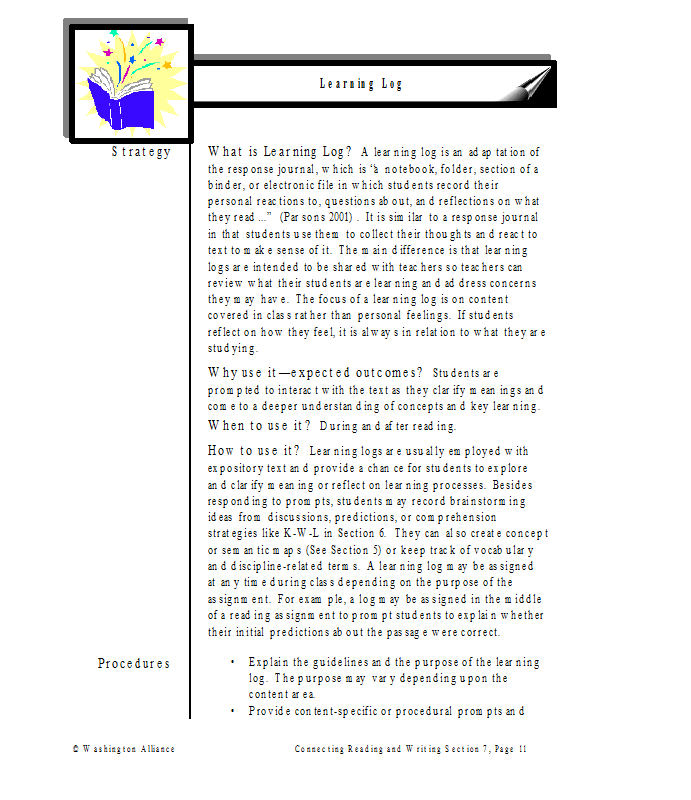 Learning Log

Strategy

What is Learning Log? A learning log is an adaptation of the response journal, which is "a notebook, folder, section of a binder, or electronic file in which students record their personal reactions to, questions about, and reflections on what they read ..." (Parsons 2001). It is similar to a response journal in that students use them to collect their thoughts and react to text to make sense of it. The main difference is that learning logs are intended to be shared with teachers so teachers can review what their students are learning and address concerns they may have. The focus of a learning log is on content covered in class rather than personal feelings. If students reflect on how they feel, it is always in relation to what they are studying.

Why use it—expected outcomes? Students are prompted to interact with the text as they clarify meanings and come to a deeper understanding of concepts and key learning.

When to use it? During and after reading.

How to use it? Learning logs are usually employed with expository text and provide a chance for students to explore and clarify meaning or reflect on learning processes. Besides responding to prompts, students may record brainstorming ideas from discussions, predictions, or comprehension strategies like K-W-L in Section 6. They can also create concept or semantic maps (See Section 5) or keep track of vocabulary and discipline-related terms. A learning log may be assigned at any time during class depending on the purpose of the assignment. For example, a log may be assigned in the middle of a reading assignment to prompt students to explain whether their initial predictions about the passage were correct.

Procedures

• Explain the guidelines and the purpose of the learning log. The purpose may vary depending upon the content area.
• Provide content-specific or procedural prompts and

© Washington Alliance

Connecting Reading and Writing Section 7, Page 11